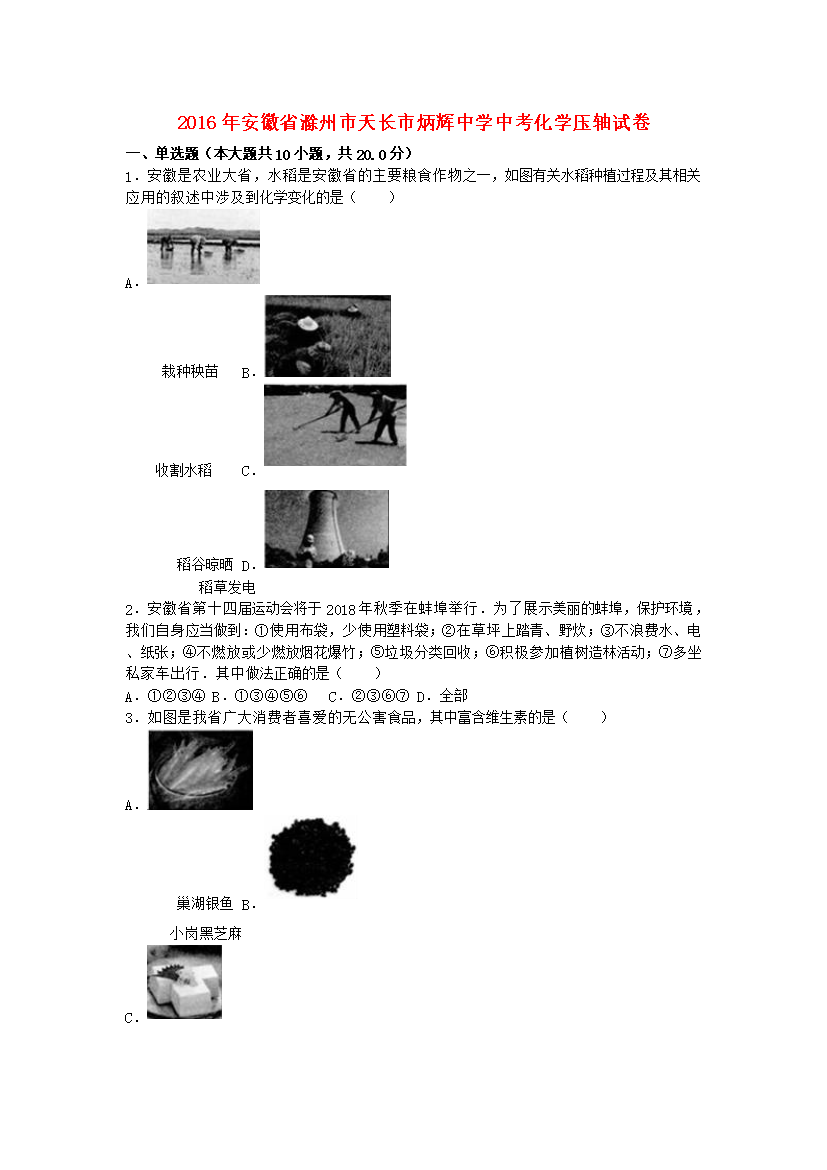 2016年安徽省滁州市天长市炳辉中学中考化学压轴试卷

一、单选题（本大题共10小题，共20.0分）

1．安徽是农业大省，水稻是安徽省的主要粮食作物之一，如图有关水稻种植过程及其相关应用的叙述中涉及到化学变化的是（　　）

A．

栽种秧苗　B．

收割水稻　C．

稻谷晾晒　D．

稻草发电

2．安徽省第十四届运动会将于2018年秋季在蚌埠举行．为了展示美丽的蚌埠，保护环境，我们自身应当做到：①使用布袋，少使用塑料袋；②在草坪上踏青、野炊；③不浪费水、电、纸张；④不燃放或少燃放烟花爆竹；⑤垃圾分类回收；⑥积极参加植树造林活动；⑦多坐私家车出行．其中做法正确的是（　　）

A．①②③④ B．①③④⑤⑥　C．②③⑥⑦ D．全部

3．如图是我省广大消费者喜爱的无公害食品，其中富含维生素的是（　　）

A．

巢湖银鱼 B．

小岗黑芝麻

C．